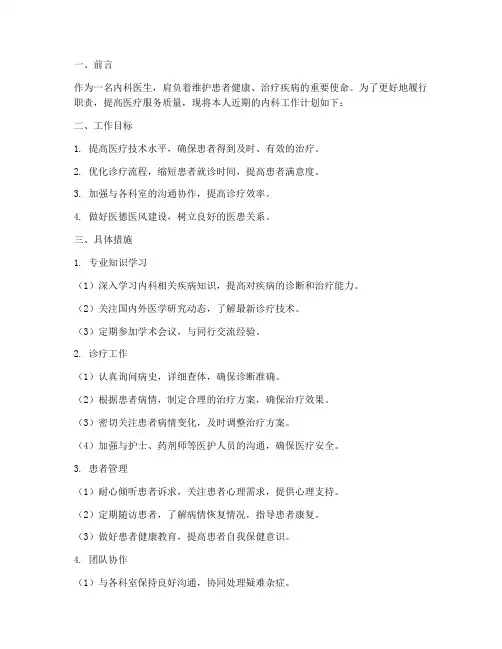 一、前言

作为一名内科医生，肩负着维护患者健康、治疗疾病的重要使命。为了更好地履行职责，提高医疗服务质量，现将本人近期的内科工作计划如下：

二、工作目标

1. 提高医疗技术水平，确保患者得到及时、有效的治疗。

2. 优化诊疗流程，缩短患者就诊时间，提高患者满意度。

3. 加强与各科室的沟通协作，提高诊疗效率。

4. 做好医德医风建设，树立良好的医患关系。

三、具体措施

1. 专业知识学习

（1）深入学习内科相关疾病知识，提高对疾病的诊断和治疗能力。

（2）关注国内外医学研究动态，了解最新诊疗技术。

（3）定期参加学术会议，与同行交流经验。

2. 诊疗工作

（1）认真询问病史，详细查体，确保诊断准确。

（2）根据患者病情，制定合理的治疗方案，确保治疗效果。

（3）密切关注患者病情变化，及时调整治疗方案。

（4）加强与护士、药剂师等医护人员的沟通，确保医疗安全。

3. 患者管理

（1）耐心倾听患者诉求，关注患者心理需求，提供心理支持。

（2）定期随访患者，了解病情恢复情况，指导患者康复。

（3）做好患者健康教育，提高患者自我保健意识。

4. 团队协作

（1）与各科室保持良好沟通，协同处理疑难杂症。